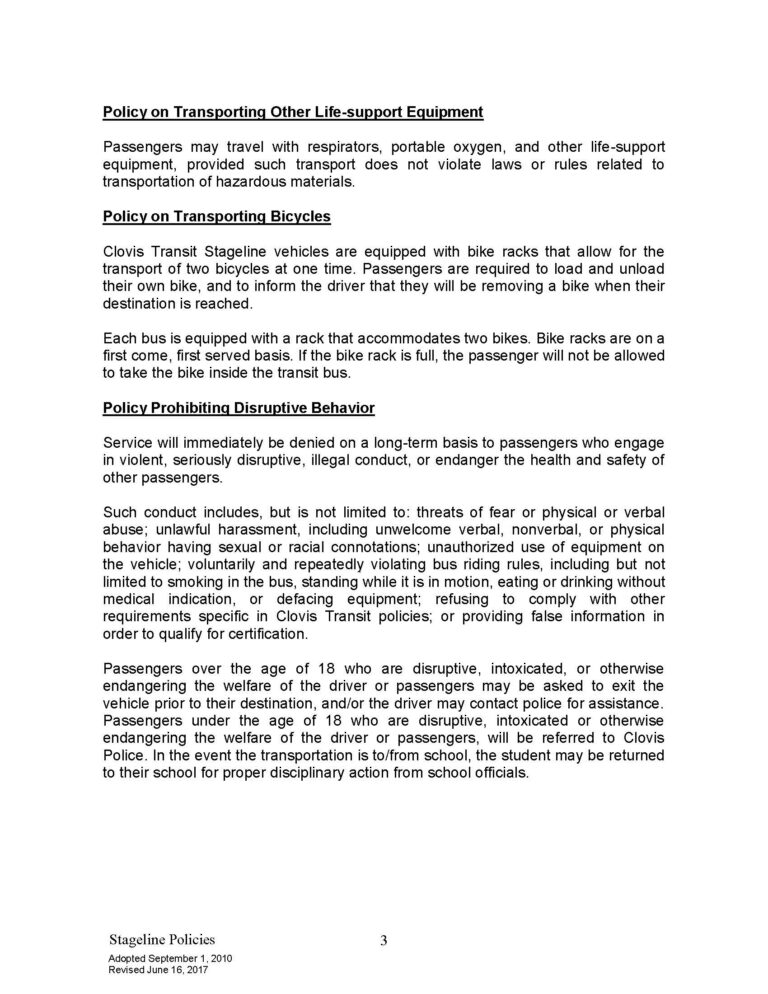 Policy on Transporting Other Life-support Equipment

Passengers may travel with respirators, portable oxygen, and other life-support equipment, provided such transport does not violate laws or rules related to transportation of hazardous materials.

Policy on Transporting Bicycles

Clovis Transit Stageline vehicles are equipped with bike racks that allow for the transport of two bicycles at one time. Passengers are required to load and unload their own bike, and to inform the driver that they will be removing a bike when their destination is reached.

Each bus is equipped with a rack that accommodates two bikes. Bike racks are on a first come, first served basis. If the bike rack is full, the passenger will not be allowed to take the bike inside the transit bus.

Policy Prohibiting Disruptive Behavior

Service will immediately be denied on a long-term basis to passengers who engage in violent, seriously disruptive, illegal conduct, or endanger the health and safety of other passengers.

Such conduct includes, but is not limited to: threats of fear or physical or verbal abuse; unlawful harassment, including unwelcome verbal, nonverbal, or physical behavior having sexual or racial connotations; unauthorized use of equipment on the vehicle; voluntarily and repeatedly violating bus riding rules, including but not limited to smoking in the bus, standing while it is in motion, eating or drinking without medical indication, or defacing equipment; refusing to comply with other requirements specific in Clovis Transit policies; or providing false information in order to qualify for certification.

Passengers over the age of 18 who are disruptive, intoxicated, or otherwise endangering the welfare of the driver or passengers may be asked to exit the vehicle prior to their destination, and/or the driver may contact police for assistance. Passengers under the age of 18 who are disruptive, intoxicated or otherwise endangering the welfare of the driver or passengers, will be referred to Clovis Police. In the event the transportation is to/from school, the student may be returned to their school for proper disciplinary action from school officials.

Stageline Policies 3
Adopted September 1, 2010
Revised June 16, 2017